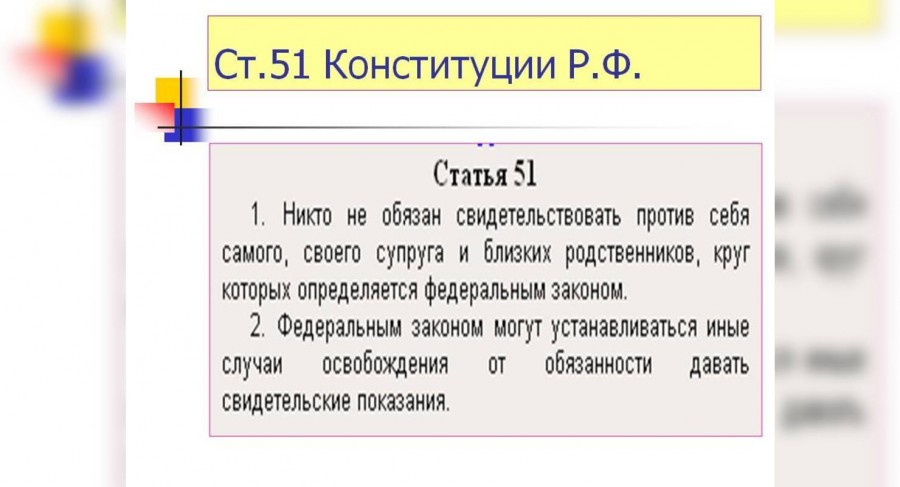 Ст.51 Конституции Р.Ф.

Статья 51

1. Никто не обязан свидетельствовать против себя самого, своего супруга и близких родственников, круг которых определяется федеральным законом.

2. Федеральным законом могут устанавливаться иные случаи освобождения от обязанности давать свидетельские показания.